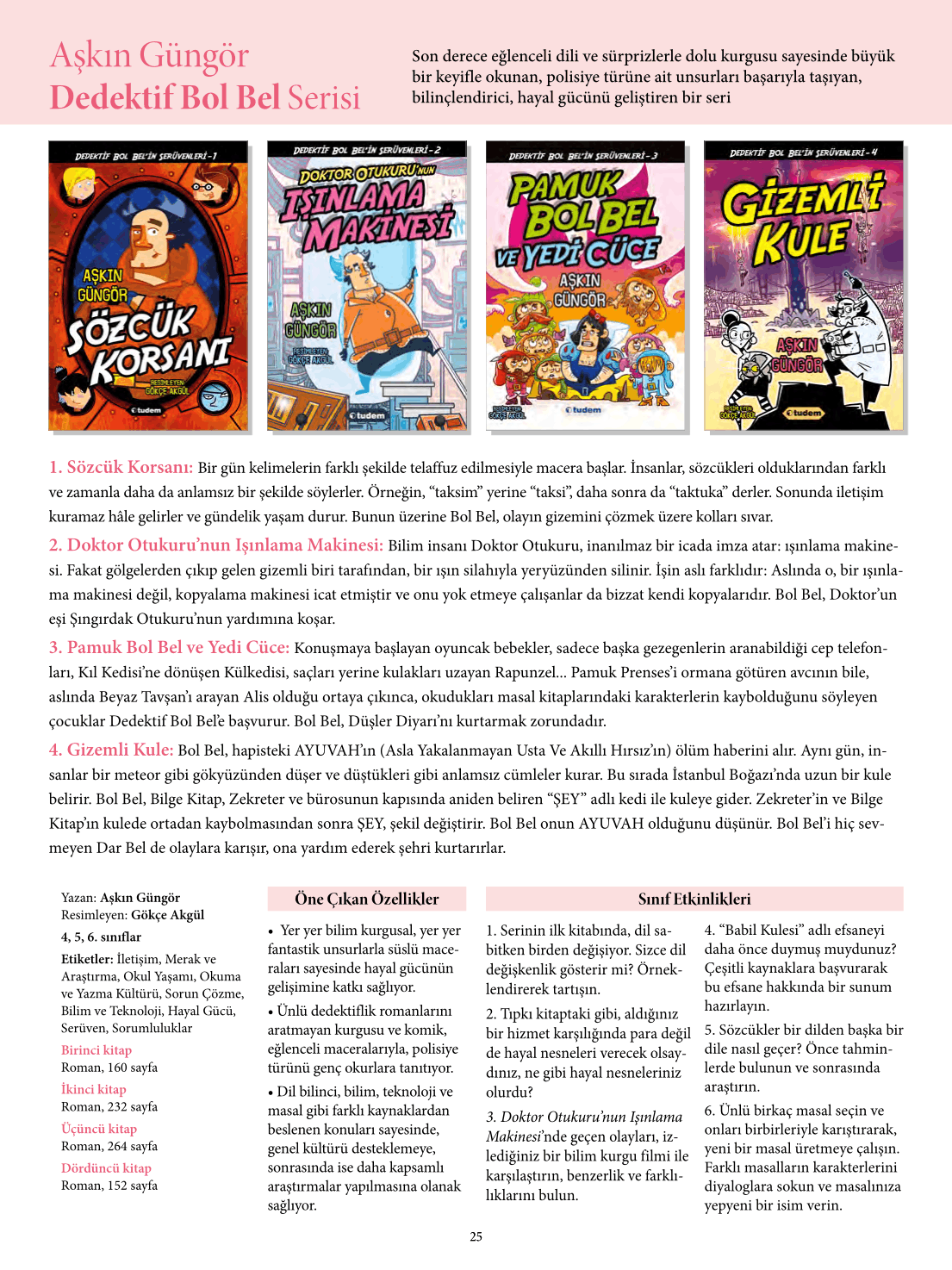 Aşkın Güngör
Dedektif Bol Bel Serisi

Son derece eğlenceli dili ve sürprizlerle dolu kurgusu sayesinde büyük bir keyifle okunan, polisiye türüne ait unsurları başarıyla taşıyan, bilinçlendirici, hayal gücünü geliştiren bir seri

DEDEKTİF BOL BEL'İN SERÜVENLERİ - 1
AŞKIN GÜNGÖR
SÖZCÜK KORSANI
RESİMLEYEN: GÖKÇE AKGÜL
tudem

DEDEKTİF BOL BEL'İN SERÜVENLERİ - 2
DOKTOR OTUKURU'NUN IŞINLAMA MAKİNESİ
AŞKIN GÜNGÖR
RESİMLEYEN: GÖKÇE AKGÜL
tudem

DEDEKTİF BOL BEL'İN SERÜVENLERİ - 3
PAMUK BOL BEL VE YEDİ CÜCE
AŞKIN GÜNGÖR
RESİMLEYEN: GÖKÇE AKGÜL
tudem

DEDEKTİF BOL BEL'İN SERÜVENLERİ - 4
GİZEMLİ KULE
AŞKIN GÜNGÖR
RESİMLEYEN: GÖKÇE AKGÜL
tudem

1. Sözcük Korsanı: Bir gün kelimelerin farklı şekilde telaffuz edilmesiyle macera başlar. İnsanlar, sözcükleri olduklarından farklı ve zamanla daha da anlamsız bir şekilde söylerler. Örneğin, “taksim” yerine “taksi”, daha sonra da “taktuka” derler. Sonunda iletişim kuramaz hâle gelirler ve gündelik yaşam durur. Bunun üzerine Bol Bel, olayın gizemini çözmek üzere kolları sıvar.

2. Doktor Otukuru’nun Işınlama Makinesi: Bilim insanı Doktor Otukuru, inanılmaz bir icada imza atar: ışınlama makinesi. Fakat gölgelerden çıkıp gelen gizemli biri tarafından, bir ışın silahıyla yeryüzünden silinir. İşin aslı farklıdır: Aslında o, bir ışınlama makinesi değil, kopyalama makinesi icat etmiştir ve onu yok etmeye çalışanlar da bizzat kendi kopyalarıdır. Bol Bel, Doktor’un eşi Şıngırdak Otukuru’nun yardımına koşar.

3. Pamuk Bol Bel ve Yedi Cüce: Konuşmaya başlayan oyuncak bebekler, sadece başka gezegenlerin aranabildiği cep telefonları, Kıl Kedisi’ne dönüşen Külkedisi, saçları yerine kulakları uzayan Rapunzel... Pamuk Prenses’i ormana götüren avcının bile, aslında Beyaz Tavşan’ı arayan Alis olduğu ortaya çıkınca, okudukları masal kitaplarındaki karakterlerin kaybolduğunu söyleyen çocuklar Dedektif Bol Bel’e başvurur. Bol Bel, Düşler Diyarı’nı kurtarmak zorundadır.

4. Gizemli Kule: Bol Bel, hapisteki AYUVAH’ın (Asla Yakalanmayan Usta Ve Akıllı Hırsız’ın) ölüm haberini alır. Aynı gün, insanlar bir meteor gibi gökyüzünden düşer ve düştükleri gibi anlamsız cümleler kurar. Bu sırada İstanbul Boğazı’nda uzun bir kule belirir. Bol Bel, Bilge Kitap, Zekreter ve bürosunun kapısında aniden beliren “ŞEY” adlı kedi ile kuleye gider. Zekreter’in ve Bilge Kitap’ın kulede ortadan kaybolmasından sonra ŞEY, şekil değiştirir. Bol Bel onun AYUVAH olduğunu düşünür. Bol Bel’i hiç sevmeyen Dar Bel de olaylara karışır, ona yardım ederek şehri kurtarırlar.

Yazan: Aşkın Güngör
Resimleyen: Gökçe Akgül
4, 5, 6. sınıflar
Etiketler: İletişim, Merak ve Araştırma, Okul Yaşamı, Okuma ve Yazma Kültürü, Sorun Çözme, Bilim ve Teknoloji, Hayal Gücü, Serüven, Sorumluluklar
Birinci kitap
Roman, 160 sayfa
İkinci kitap
Roman, 232 sayfa
Üçüncü kitap
Roman, 264 sayfa
Dördüncü kitap
Roman, 152 sayfa

Öne Çıkan Özellikler

• Yer yer bilim kurgusal, yer yer fantastik unsurlarla süslü maceraları sayesinde hayal gücünün gelişimine katkı sağlıyor.
• Ünlü dedektiflik romanlarını aratmayan kurgusu ve komik, eğlenceli maceralarıyla, polisiye türünü genç okurlara tanıtıyor.
• Dil bilinci, bilim, teknoloji ve masal gibi farklı kaynaklardan beslenen konuları sayesinde, genel kültürü desteklemeye, sonrasında ise daha kapsamlı araştırmalar yapılmasına olanak sağlıyor.

Sınıf Etkinlikleri

1. Serinin ilk kitabında, dil sabitken birden değişiyor. Sizce dil değişkenlik gösterir mi? Örneklendirerek tartışın.
2. Tıpkı kitaptaki gibi, aldığınız bir hizmet karşılığında para değil de hayal nesneleri verecek olsaydınız, ne gibi hayal nesneleriniz olurdu?
3. Doktor Otukuru’nun Işınlama Makinesi’nde geçen olayları, izlediğiniz bir bilim kurgu filmi ile karşılaştırın, benzerlik ve farklılıklarını bulun.
4. “Babil Kulesi” adlı efsaneyi daha önce duymuş muydunuz? Çeşitli kaynaklara başvurarak bu efsane hakkında bir sunum hazırlayın.
5. Sözcükler bir dilden başka bir dile nasıl geçer? Önce tahminlerde bulunun ve sonrasında araştırın.
6. Ünlü birkaç masal seçin ve onları birbirleriyle karıştırarak, yeni bir masal üretmeye çalışın. Farklı masalların karakterlerini diyaloglara sokun ve masalınıza yepyeni bir isim verin.

25